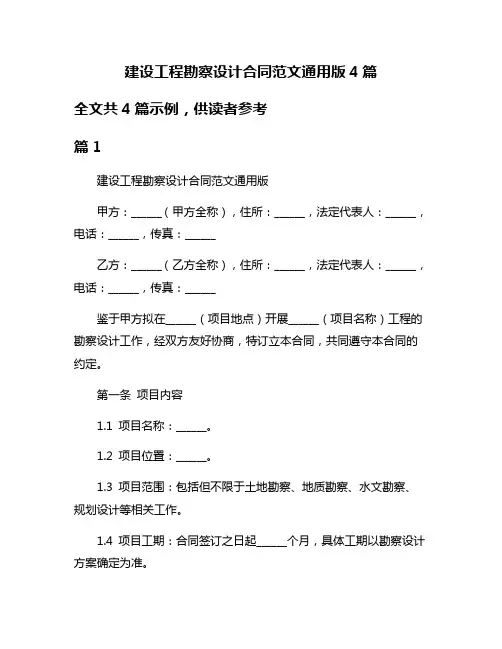 建设工程勘察设计合同范文通用版 4 篇

全文共 4 篇示例，供读者参考

篇 1

建设工程勘察设计合同范文通用版

甲方：______（甲方全称），住所：______，法定代表人：______，电话：______，传真：______

乙方：______（乙方全称），住所：______，法定代表人：______，电话：______，传真：______

鉴于甲方拟在______（项目地点）开展______（项目名称）工程的勘察设计工作，经双方友好协商，特订立本合同，共同遵守本合同的约定。

第一条 项目内容

1.1 项目名称：______。

1.2 项目位置：______。

1.3 项目范围：包括但不限于土地勘察、地质勘察、水文勘察、规划设计等相关工作。

1.4 项目工期：合同签订之日起______个月，具体工期以勘察设计方案确定为准。